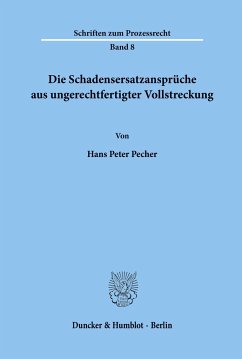 Schriften zum Prozessrecht

Band 8

Die Schadensersatzansprüche aus ungerechtfertigter Vollstreckung

Von

Hans Peter Pecher

Duncker & Humblot · Berlin